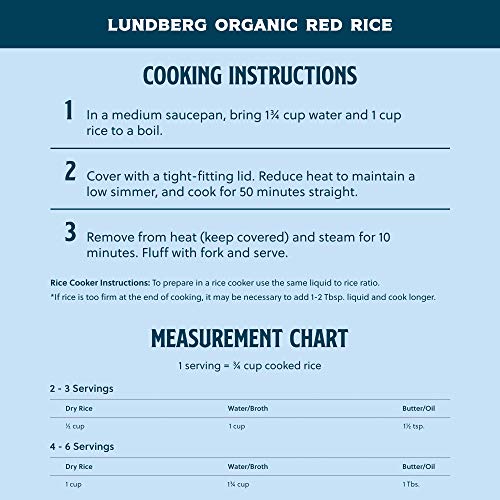 LUNDBERG ORGANIC RED RICE

COOKING INSTRUCTIONS

1 In a medium saucepan, bring 1¾ cup water and 1 cup rice to a boil.

2 Cover with a tight-fitting lid. Reduce heat to maintain a low simmer, and cook for 50 minutes straight.

3 Remove from heat (keep covered) and steam for 10 minutes. Fluff with fork and serve.

Rice Cooker Instructions: To prepare in a rice cooker use the same liquid to rice ratio.
*If rice is too firm at the end of cooking, it may be necessary to add 1-2 Tbsp. liquid and cook longer.

MEASUREMENT CHART

1 serving = ¾ cup cooked rice

2 - 3 Servings

| Dry Rice | Water/Broth | Butter/Oil |
|---|---|---|
| ½ cup | 1 cup | 1½ tsp. |

4 - 6 Servings

| Dry Rice | Water/Broth | Butter/Oil |
|---|---|---|
| 1 cup | 1¾ cup | 1 Tbs. |